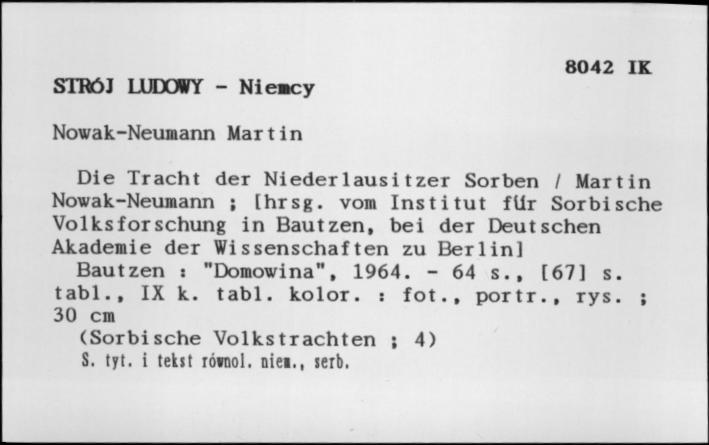 8042 IK

STRÓJ LUDOWY - Niemcy

Nowak-Neumann Martin

Die Tracht der Niederlausitzer Sorben / Martin Nowak-Neumann ; [hrsg. vom Institut für Sorbische Volksforschung in Bautzen, bei der Deutschen Akademie der Wissenschaften zu Berlin]

Bautzen : "Domowina", 1964. - 64 s., [67] s. tabl., IX k. tabl. kolor. : fot., portr., rys. ; 30 cm

(Sorbische Volkstrachten ; 4)

S. tyt. i tekst równol. niem., serb.